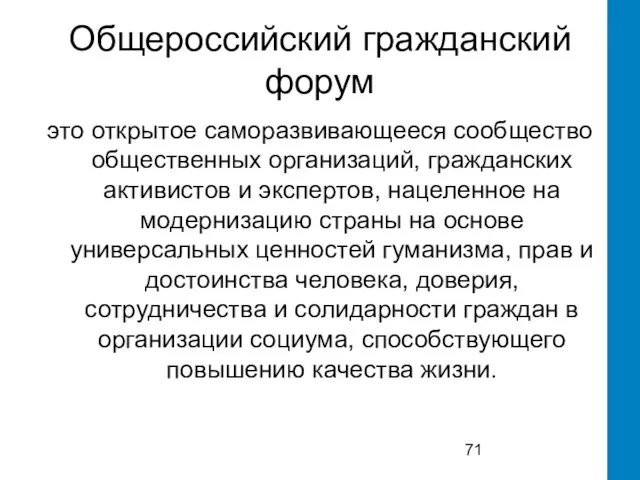 Общероссийский гражданский форум

это открытое саморазвивающееся сообщество общественных организаций, гражданских активистов и экспертов, нацеленное на модернизацию страны на основе универсальных ценностей гуманизма, прав и достоинства человека, доверия, сотрудничества и солидарности граждан в организации социума, способствующего повышению качества жизни.

71